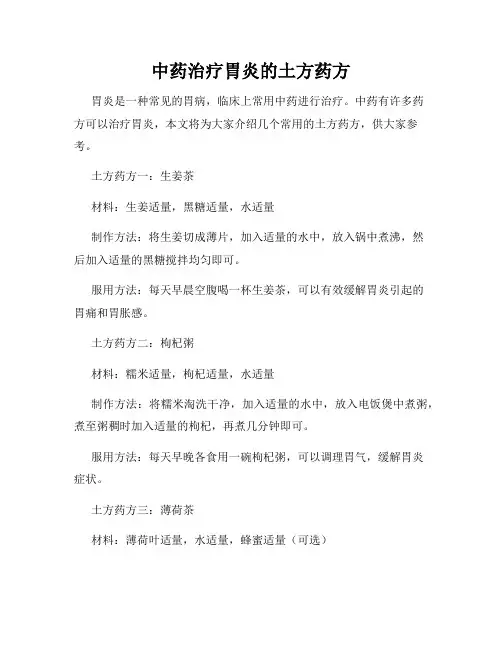 中药治疗胃炎的土方药方

胃炎是一种常见的胃病，临床上常用中药进行治疗。中药有许多药方可以治疗胃炎，本文将为大家介绍几个常用的土方药方，供大家参考。

土方药方一：生姜茶

材料：生姜适量，黑糖适量，水适量

制作方法：将生姜切成薄片，加入适量的水中，放入锅中煮沸，然后加入适量的黑糖搅拌均匀即可。

服用方法：每天早晨空腹喝一杯生姜茶，可以有效缓解胃炎引起的胃痛和胃胀感。

土方药方二：枸杞粥

材料：糯米适量，枸杞适量，水适量

制作方法：将糯米淘洗干净，加入适量的水中，放入电饭煲中煮粥，煮至粥稠时加入适量的枸杞，再煮几分钟即可。

服用方法：每天早晚各食用一碗枸杞粥，可以调理胃气，缓解胃炎症状。

土方药方三：薄荷茶

材料：薄荷叶适量，水适量，蜂蜜适量（可选）